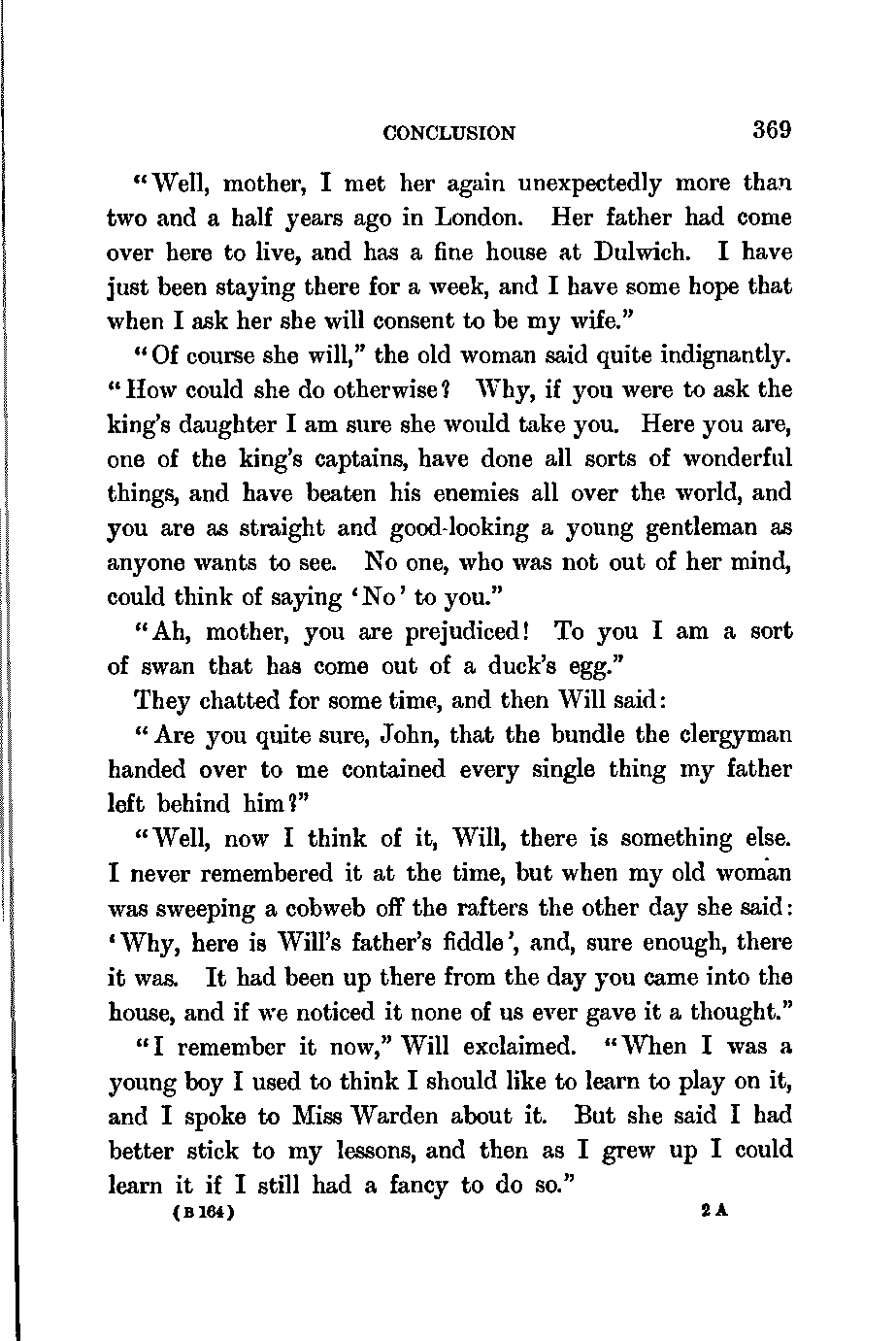 CONCLUSION 369

"Well, mother, I met her again unexpectedly more than two and a half years ago in London. Her father had come over here to live, and has a fine house at Dulwich. I have just been staying there for a week, and I have some hope that when I ask her she will consent to be my wife."

"Of course she will," the old woman said quite indignantly. "How could she do otherwise? Why, if you were to ask the king's daughter I am sure she would take you. Here you are, one of the king's captains, have done all sorts of wonderful things, and have beaten his enemies all over the world, and you are as straight and good-looking a young gentleman as anyone wants to see. No one, who was not out of her mind, could think of saying 'No' to you."

"Ah, mother, you are prejudiced! To you I am a sort of swan that has come out of a duck's egg."

They chatted for some time, and then Will said:

"Are you quite sure, John, that the bundle the clergyman handed over to me contained every single thing my father left behind him?"

"Well, now I think of it, Will, there is something else. I never remembered it at the time, but when my old woman was sweeping a cobweb off the rafters the other day she said: 'Why, here is Will's father's fiddle', and, sure enough, there it was. It had been up there from the day you came into the house, and if we noticed it none of us ever gave it a thought."

"I remember it now," Will exclaimed. "When I was a young boy I used to think I should like to learn to play on it, and I spoke to Miss Warden about it. But she said I had better stick to my lessons, and then as I grew up I could learn it if I still had a fancy to do so."

(B 164) 2 A